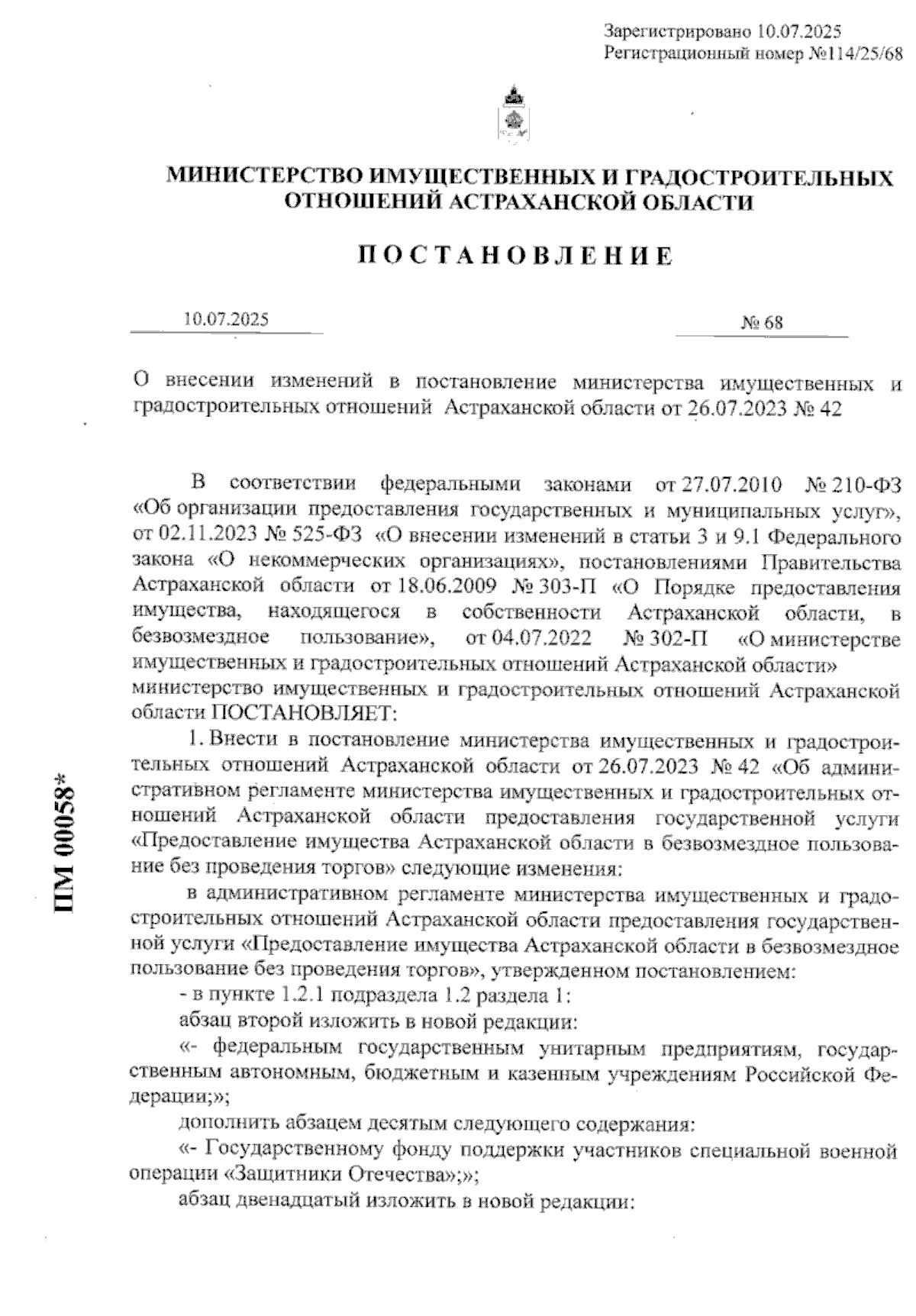 Зарегистрировано 10.07.2025
Регистрационный номер №114/25/68

МИНИСТЕРСТВО ИМУЩЕСТВЕННЫХ И ГРАДОСТРОИТЕЛЬНЫХ ОТНОШЕНИЙ АСТРАХАНСКОЙ ОБЛАСТИ

ПОСТАНОВЛЕНИЕ

10.07.2025

№ 68

О внесении изменений в постановление министерства имущественных и градостроительных отношений Астраханской области от 26.07.2023 № 42

В соответствии федеральными законами от 27.07.2010 № 210-ФЗ «Об организации предоставления государственных и муниципальных услуг», от 02.11.2023 № 525-ФЗ «О внесении изменений в статьи 3 и 9.1 Федерального закона «О некоммерческих организациях», постановлениями Правительства Астраханской области от 18.06.2009 № 303-П «О Порядке предоставления имущества, находящегося в собственности Астраханской области, в безвозмездное пользование», от 04.07.2022 № 302-П «О министерстве имущественных и градостроительных отношений Астраханской области»
министерство имущественных и градостроительных отношений Астраханской области ПОСТАНОВЛЯЕТ:

1. Внести в постановление министерства имущественных и градостроительных отношений Астраханской области от 26.07.2023 № 42 «Об административном регламенте министерства имущественных и градостроительных отношений Астраханской области предоставления государственной услуги «Предоставление имущества Астраханской области в безвозмездное пользование без проведения торгов» следующие изменения:

в административном регламенте министерства имущественных и градостроительных отношений Астраханской области предоставления государственной услуги «Предоставление имущества Астраханской области в безвозмездное пользование без проведения торгов», утвержденном постановлением:

- в пункте 1.2.1 подраздела 1.2 раздела 1:

абзац второй изложить в новой редакции:

«- федеральным государственным унитарным предприятиям, государственным автономным, бюджетным и казенным учреждениям Российской Федерации;»;

дополнить абзацем десятым следующего содержания:

«- Государственному фонду поддержки участников специальной военной операции «Защитники Отечества»;»;

абзац двенадцатый изложить в новой редакции:

ПМ 00058*